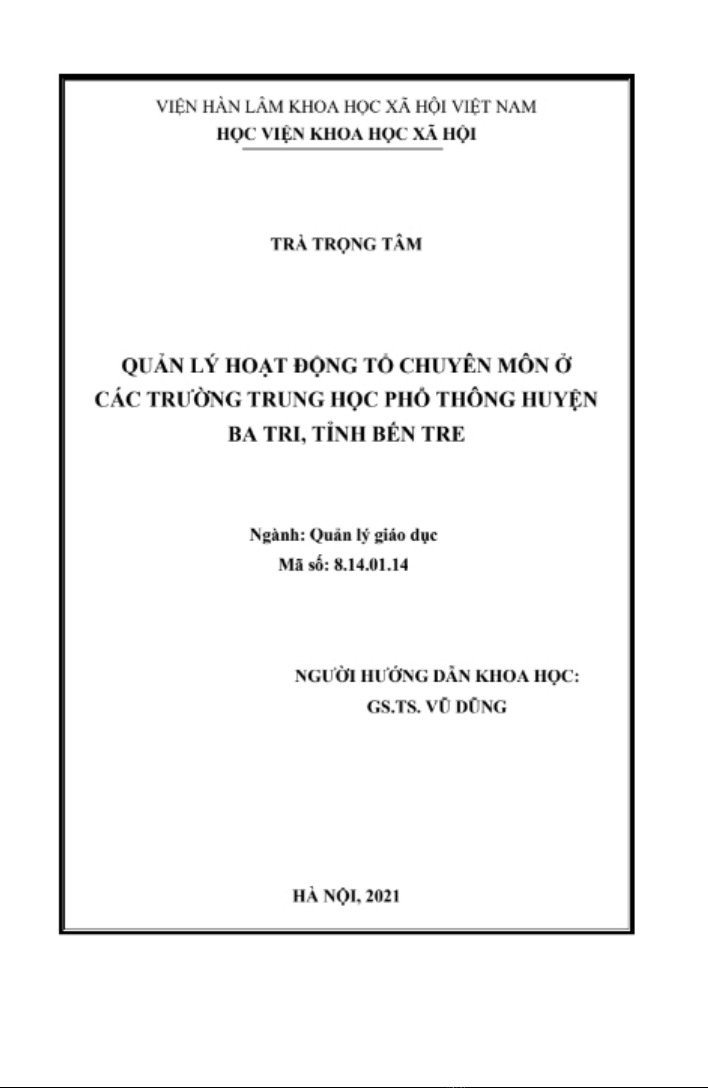 VIỆN HÀN LÂM KHOA HỌC XÃ HỘI VIỆT NAM
HỌC VIỆN KHOA HỌC XÃ HỘI

TRÀ TRỌNG TÂM

QUẢN LÝ HOẠT ĐỘNG TỔ CHUYÊN MÔN Ở CÁC TRƯỜNG TRUNG HỌC PHỔ THÔNG HUYỆN BA TRI, TỈNH BẾN TRE

Ngành: Quản lý giáo dục
Mã số: 8.14.01.14

NGƯỜI HƯỚNG DẪN KHOA HỌC:
GS.TS. VŨ DŨNG

HÀ NỘI, 2021